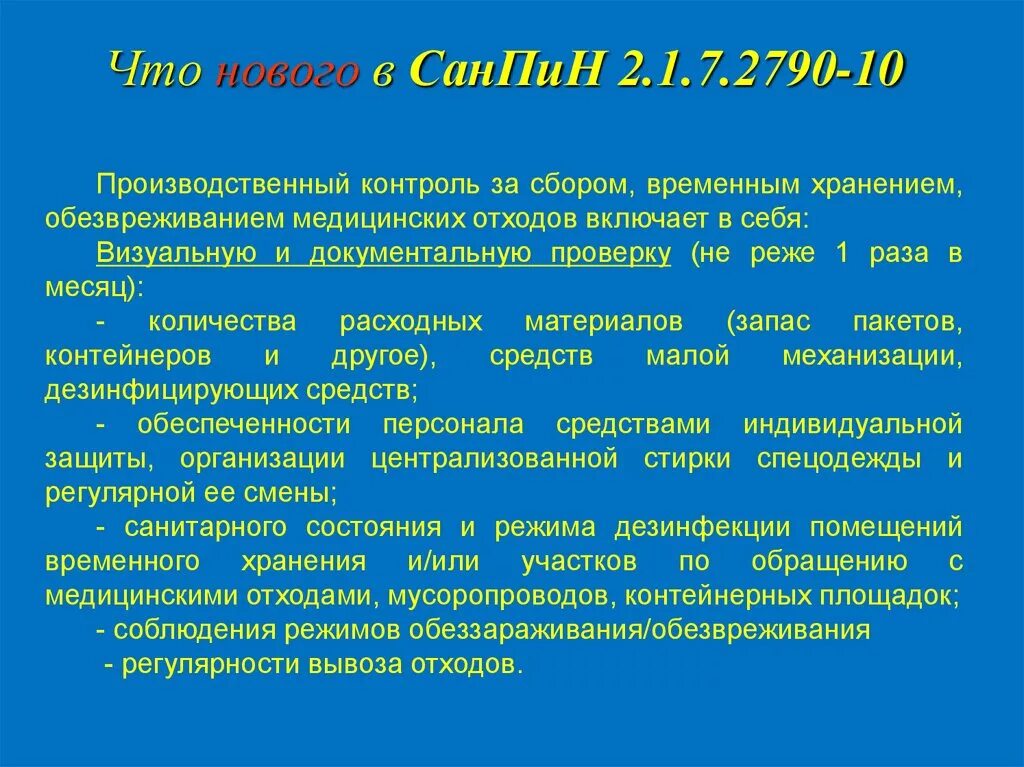 Что нового в СанПиН 2.1.7.2790-10

Производственный контроль за сбором, временным хранением, обезвреживанием медицинских отходов включает в себя:

Визуальную и документальную проверку (не реже 1 раза в месяц):

- количества расходных материалов (запас пакетов, контейнеров и другое), средств малой механизации, дезинфицирующих средств;

- обеспеченности персонала средствами индивидуальной защиты, организации централизованной стирки спецодежды и регулярной ее смены;

- санитарного состояния и режима дезинфекции помещений временного хранения и/или участков по обращению с медицинскими отходами, мусоропроводов, контейнерных площадок;

- соблюдения режимов обеззараживания/обезвреживания

- регулярности вывоза отходов.